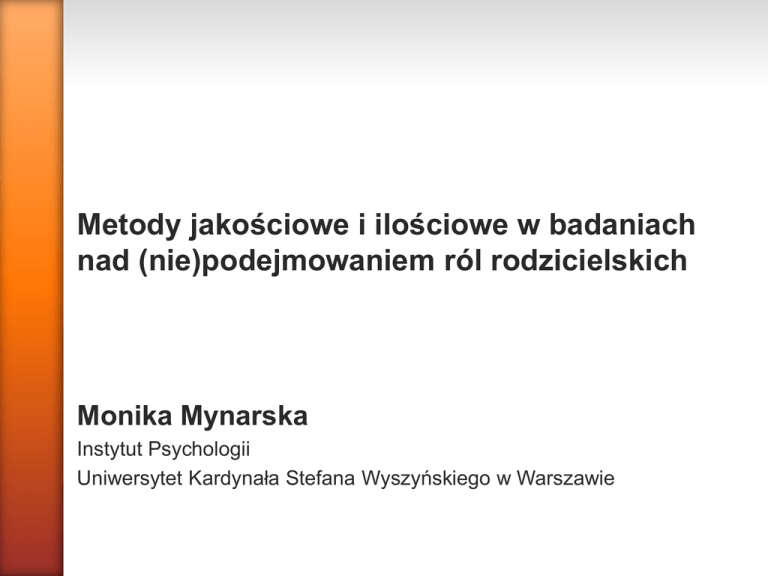 Metody jakościowe i ilościowe w badaniach nad (nie)podejmowaniem ról rodzicielskich

Monika Mynarska
Instytut Psychologii
Uniwersytet Kardynała Stefana Wyszyńskiego w Warszawie